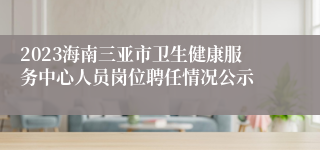 2023海南三亚市卫生健康服务中心人员岗位聘任情况公示